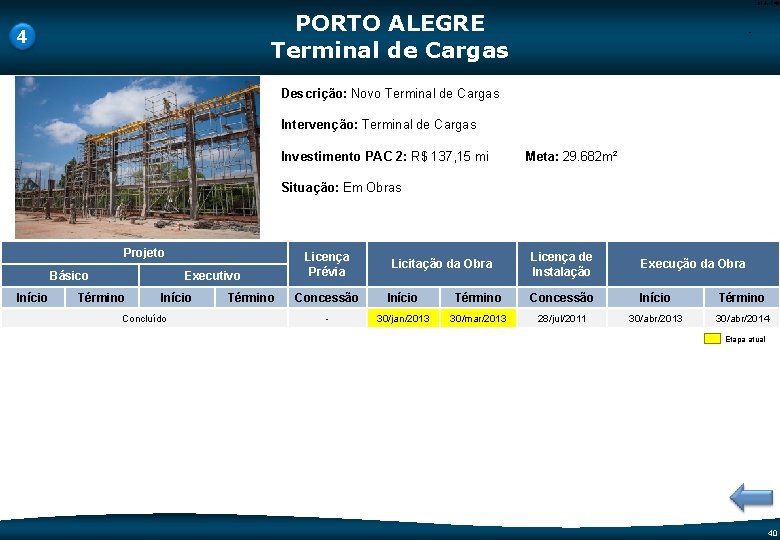 4

PORTO ALEGRE
Terminal de Cargas

Descrição: Novo Terminal de Cargas

Intervenção: Terminal de Cargas

Investimento PAC 2: R$ 137,15 mi Meta: 29.682m²

Situação: Em Obras

| Projeto | | | | Licença Prévia | Licitação da Obra | | Licença de Instalação | Execução da Obra | |
|---|---|---|---|---|---|---|---|---|---|
| Básico | | Executivo | | | | | | | |
| Início | Término | Início | Término | Concessão | Início | Término | Concessão | Início | Término |
| Concluído | | | | - | 30/jan/2013 | 30/mar/2013 | 28/jul/2011 | 30/abr/2013 | 30/abr/2014 |

Etapa atual

40